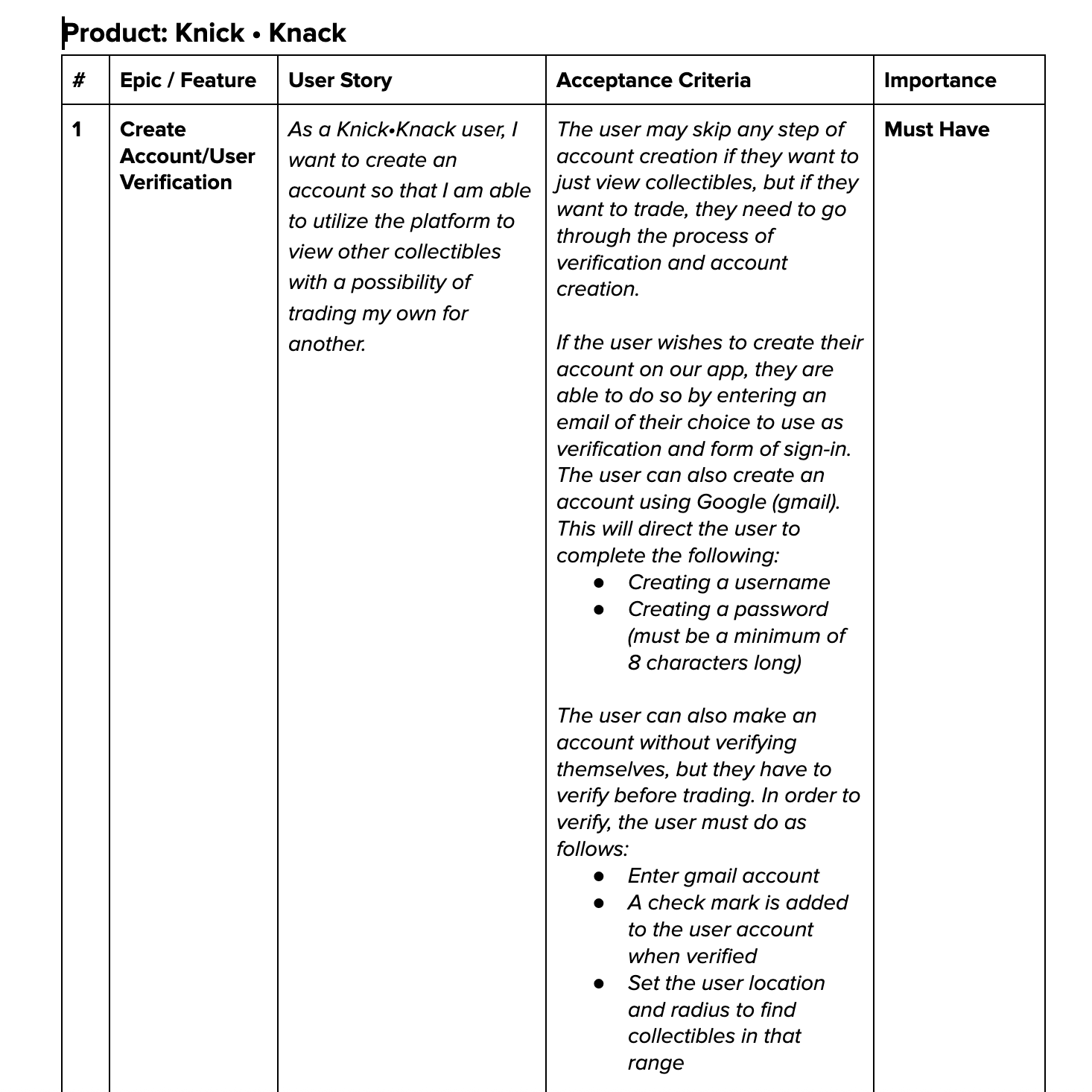 Product: Knick • Knack

| # | Epic / Feature | User Story | Acceptance Criteria | Importance |
|---|---|---|---|---|
| 1 | Create Account/User Verification | As a Knick•Knack user, I want to create an account so that I am able to utilize the platform to view other collectibles with a possibility of trading my own for another. | The user may skip any step of account creation if they want to just view collectibles, but if they want to trade, they need to go through the process of verification and account creation.<br><br>If the user wishes to create their account on our app, they are able to do so by entering an email of their choice to use as verification and form of sign-in. The user can also create an account using Google (gmail). This will direct the user to complete the following:<br>● Creating a username<br>● Creating a password (must be a minimum of 8 characters long)<br><br>The user can also make an account without verifying themselves, but they have to verify before trading. In order to verify, the user must do as follows:<br>● Enter gmail account<br>● A check mark is added to the user account when verified<br>● Set the user location and radius to find collectibles in that range | Must Have |